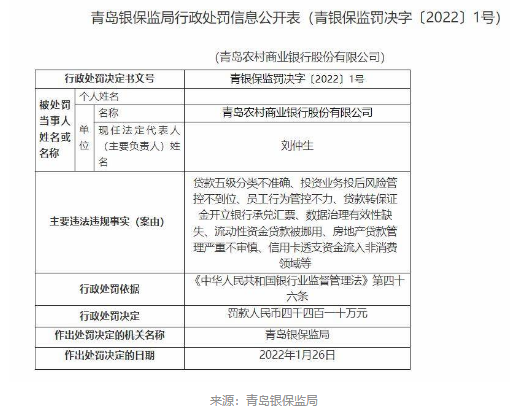 青岛银保监局行政处罚信息公开表（青银保监罚决字〔2022〕1号）

（青岛农村商业银行股份有限公司）

| 行政处罚决定书文号 | | | 青银保监罚决字〔2022〕1号 |
|---|---|---|---|
| 被处罚当事人姓名或名称 | 个人姓名 | | |
| | 单位 | 名称 | 青岛农村商业银行股份有限公司 |
| | | 现任法定代表人（主要负责人）姓名 | 刘仲生 |
| 主要违法违规事实（案由） | | | 贷款五级分类不准确、投资业务投后风险管控不到位、员工行为管控不力、贷款转保证金开立银行承兑汇票、数据治理有效性缺失、流动性资金贷款被挪用、房地产贷款管理严重不审慎、信用卡透支资金流入非消费领域等 |
| 行政处罚依据 | | | 《中华人民共和国银行业监督管理法》第四十六条 |
| 行政处罚决定 | | | 罚款人民币四千四百一十万元 |
| 作出处罚决定的机关名称 | | | 青岛银保监局 |
| 作出处罚决定的日期 | | | 2022年1月26日 |

来源：青岛银保监局